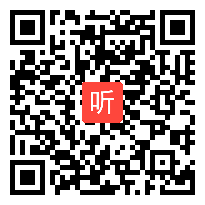 听